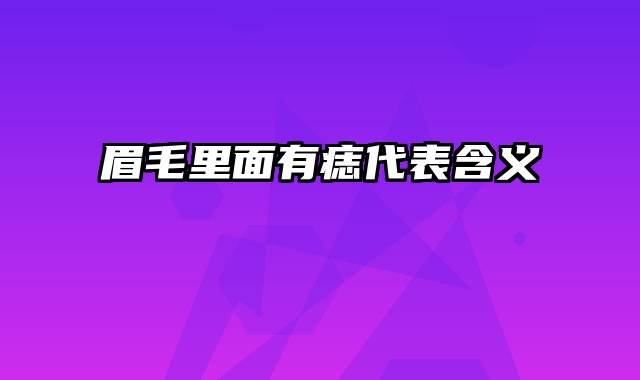 眉毛里面有痣代表含义